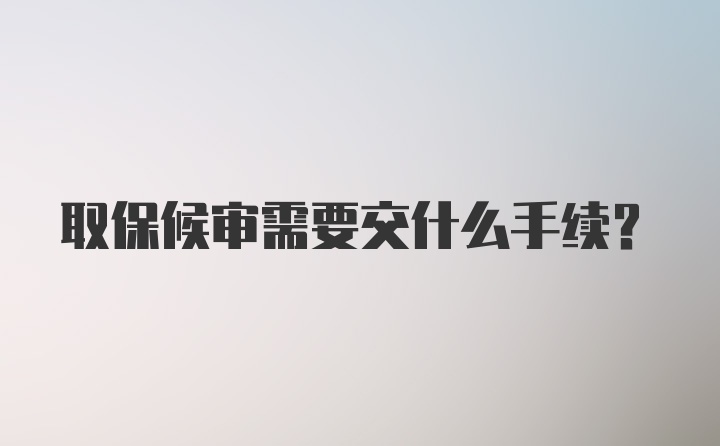 取保候审需要交什么手续?